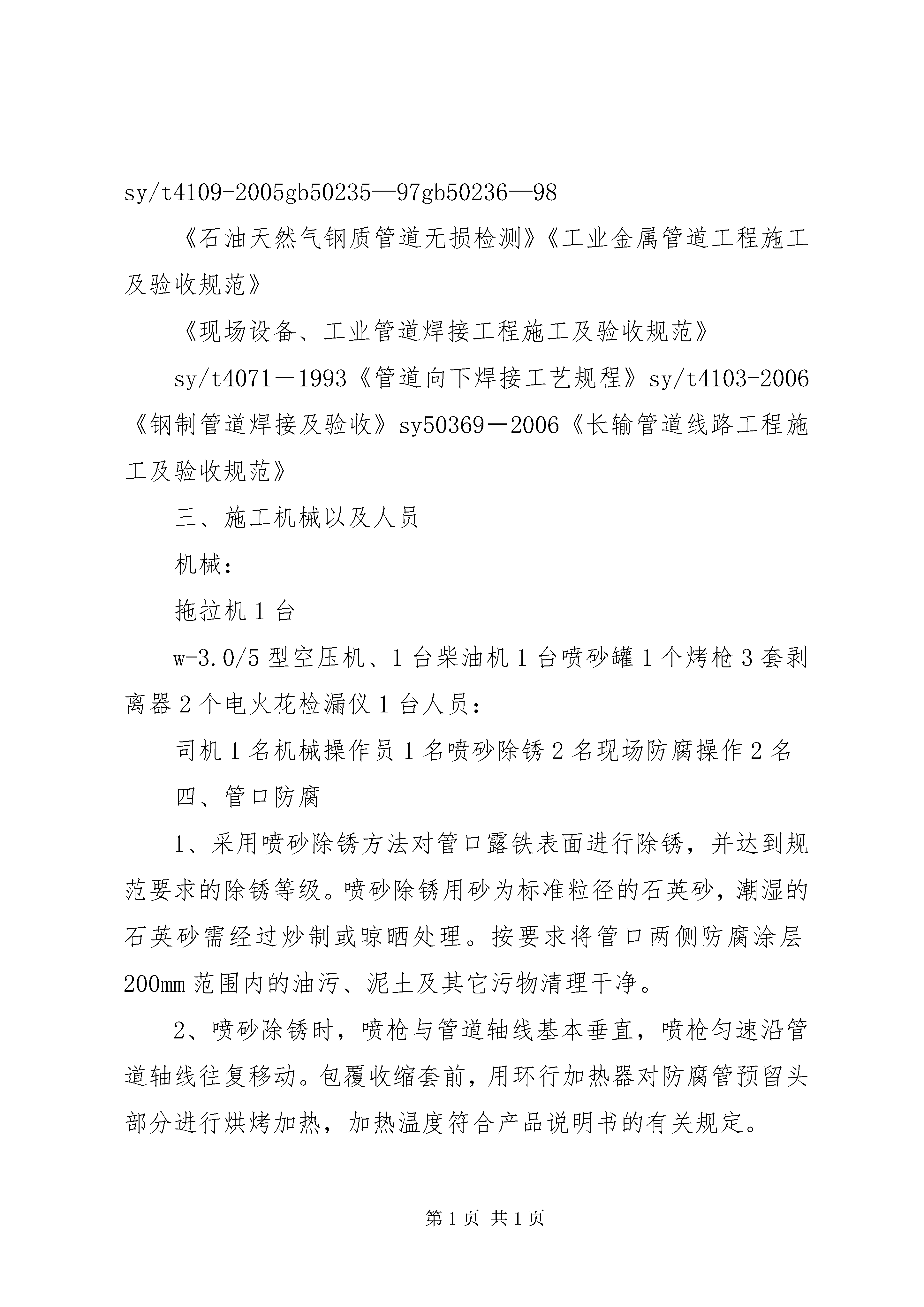 sy/t4109-2005gb50235—97gb50236—98

《石油天然气钢质管道无损检测》《工业金属管道工程施工及验收规范》

《现场设备、工业管道焊接工程施工及验收规范》

sy/t4071－1993《管道向下焊接工艺规程》sy/t4103-2006《钢制管道焊接及验收》sy50369－2006《长输管道线路工程施工及验收规范》

三、施工机械以及人员

机械：

拖拉机1台

w-3.0/5型空压机、1台柴油机1台喷砂罐1个烤枪3套剥离器2个电火花检漏仪1台人员：

司机1名机械操作员1名喷砂除锈2名现场防腐操作2名

四、管口防腐

1、采用喷砂除锈方法对管口露铁表面进行除锈，并达到规范要求的除锈等级。喷砂除锈用砂为标准粒径的石英砂，潮湿的石英砂需经过炒制或晾晒处理。按要求将管口两侧防腐涂层200mm范围内的油污、泥土及其它污物清理干净。

2、喷砂除锈时，喷枪与管道轴线基本垂直，喷枪匀速沿管道轴线往复移动。包覆收缩套前，用环行加热器对防腐管预留头部分进行烘烤加热，加热温度符合产品说明书的有关规定。

第1页 共1页